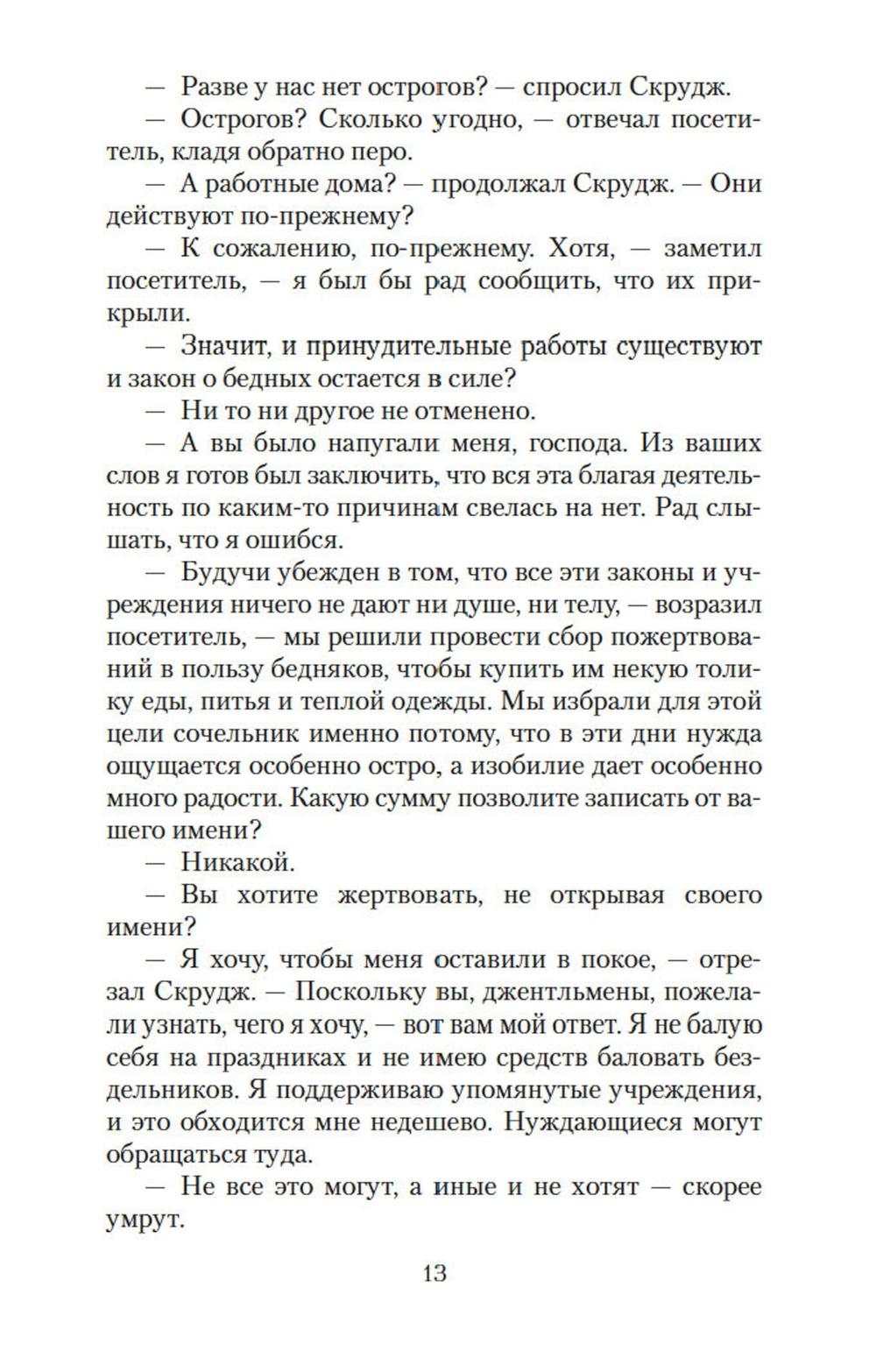 — Разве у нас нет острогов? — спросил Скрудж.

— Острогов? Сколько угодно, — отвечал посетитель, кладя обратно перо.

— А работные дома? — продолжал Скрудж. — Они действуют по-прежнему?

— К сожалению, по-прежнему. Хотя, — заметил посетитель, — я был бы рад сообщить, что их прикрыли.

— Значит, и принудительные работы существуют и закон о бедных остается в силе?

— Ни то ни другое не отменено.

— А вы было напугали меня, господа. Из ваших слов я готов был заключить, что вся эта благая деятельность по каким-то причинам свелась на нет. Рад слышать, что я ошибся.

— Будучи убежден в том, что все эти законы и учреждения ничего не дают ни душе, ни телу, — возразил посетитель, — мы решили провести сбор пожертвований в пользу бедняков, чтобы купить им некую толику еды, питья и теплой одежды. Мы избрали для этой цели сочельник именно потому, что в эти дни нужда ощущается особенно остро, а изобилие дает особенно много радости. Какую сумму позволите записать от вашего имени?

— Никакой.

— Вы хотите жертвовать, не открывая своего имени?

— Я хочу, чтобы меня оставили в покое, — отрезал Скрудж. — Поскольку вы, джентльмены, пожелали узнать, чего я хочу, — вот вам мой ответ. Я не балую себя на праздниках и не имею средств баловать бездельников. Я поддерживаю упомянутые учреждения, и это обходится мне недешево. Нуждающиеся могут обращаться туда.

— Не все это могут, а иные и не хотят — скорее умрут.

13